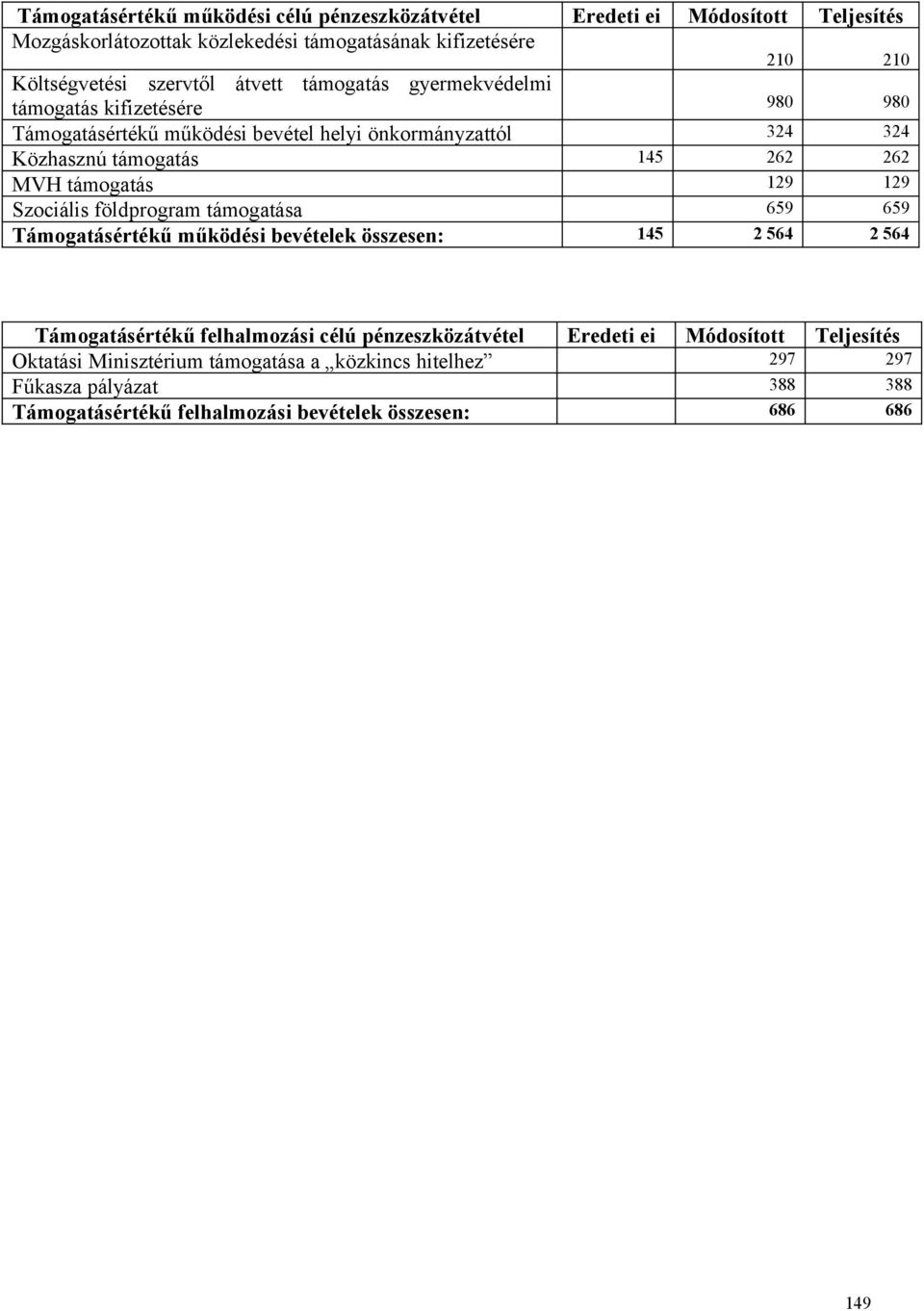 | Támogatásértékű működési célú pénzeszközátvétel | Eredeti ei | Módosított | Teljesítés |
|---|---|---|---|
| Mozgáskorlátozottak közlekedési támogatásának kifizetésére | | 210 | 210 |
| Költségvetési szervtől átvett támogatás gyermekvédelmi támogatás kifizetésére | | 980 | 980 |
| Támogatásértékű működési bevétel helyi önkormányzattól | | 324 | 324 |
| Közhasznú támogatás | 145 | 262 | 262 |
| MVH támogatás | | 129 | 129 |
| Szociális földprogram támogatása | | 659 | 659 |
| Támogatásértékű működési bevételek összesen: | 145 | 2 564 | 2 564 |

| Támogatásértékű felhalmozási célú pénzeszközátvétel | Eredeti ei | Módosított | Teljesítés |
|---|---|---|---|
| Oktatási Minisztérium támogatása a „közkincs hitelhez” | | 297 | 297 |
| Fűkasza pályázat | | 388 | 388 |
| Támogatásértékű felhalmozási bevételek összesen: | | 686 | 686 |

149